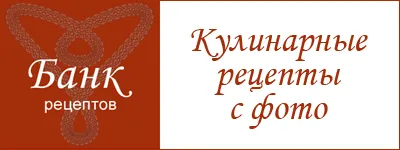 Банк
рецептов

Кулинарные
рецепты
с фото